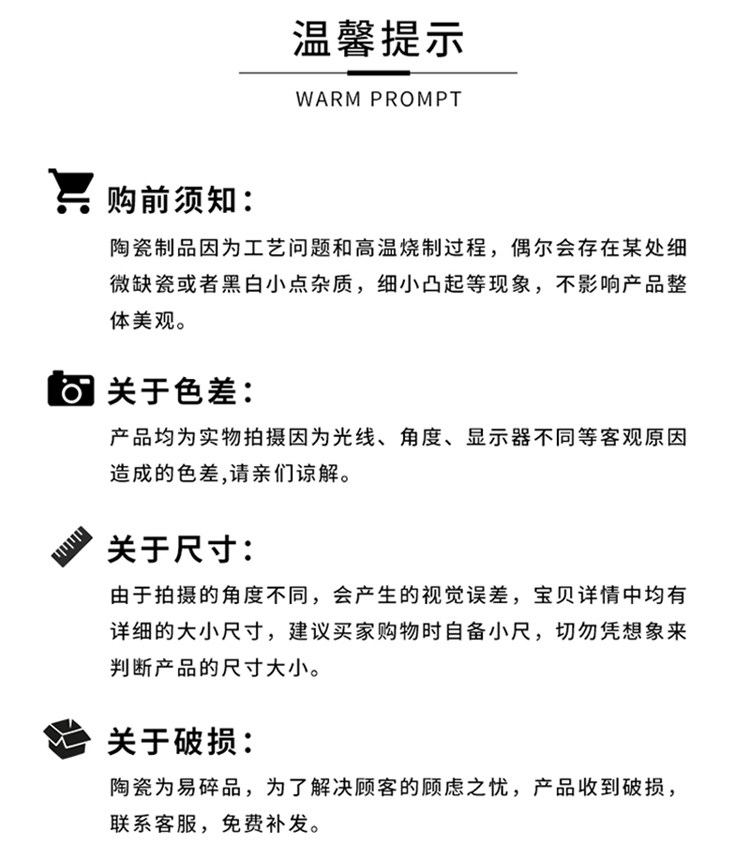 温馨提示

WARM PROMPT

购前须知：

陶瓷制品因为工艺问题和高温烧制过程，偶尔会存在某处细微缺瓷或者黑白小点杂质，细小凸起等现象，不影响产品整体美观。

关于色差：

产品均为实物拍摄因为光线、角度、显示器不同等客观原因造成的色差,请亲们谅解。

关于尺寸：

由于拍摄的角度不同，会产生的视觉误差，宝贝详情中均有详细的大小尺寸，建议买家购物时自备小尺，切勿凭想象来判断产品的尺寸大小。

关于破损：

陶瓷为易碎品，为了解决顾客的顾虑之忧，产品收到破损，联系客服，免费补发。